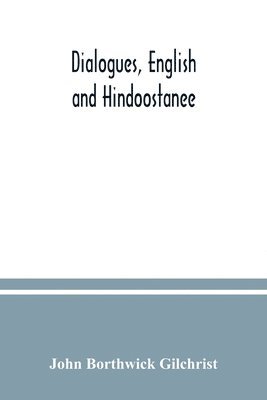 Dialogues, English and Hindoostanee

John Borthwick Gilchrist